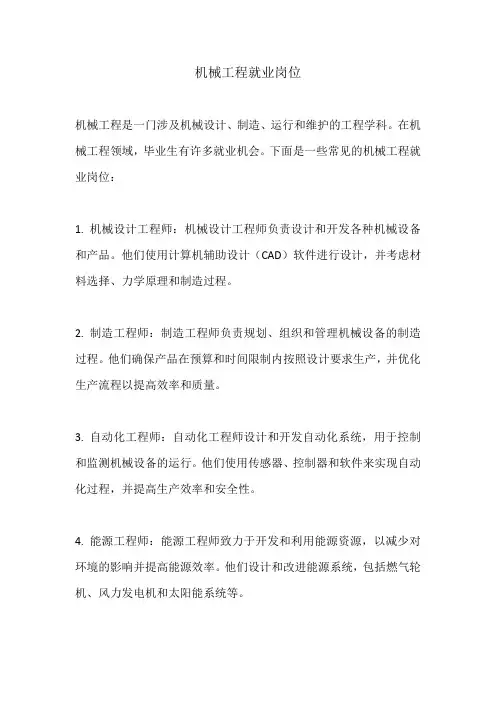 机械工程就业岗位

机械工程是一门涉及机械设计、制造、运行和维护的工程学科。在机械工程领域，毕业生有许多就业机会。下面是一些常见的机械工程就业岗位：

1. 机械设计工程师：机械设计工程师负责设计和开发各种机械设备和产品。他们使用计算机辅助设计（CAD）软件进行设计，并考虑材料选择、力学原理和制造过程。

2. 制造工程师：制造工程师负责规划、组织和管理机械设备的制造过程。他们确保产品在预算和时间限制内按照设计要求生产，并优化生产流程以提高效率和质量。

3. 自动化工程师：自动化工程师设计和开发自动化系统，用于控制和监测机械设备的运行。他们使用传感器、控制器和软件来实现自动化过程，并提高生产效率和安全性。

4. 能源工程师：能源工程师致力于开发和利用能源资源，以减少对环境的影响并提高能源效率。他们设计和改进能源系统，包括燃气轮机、风力发电机和太阳能系统等。